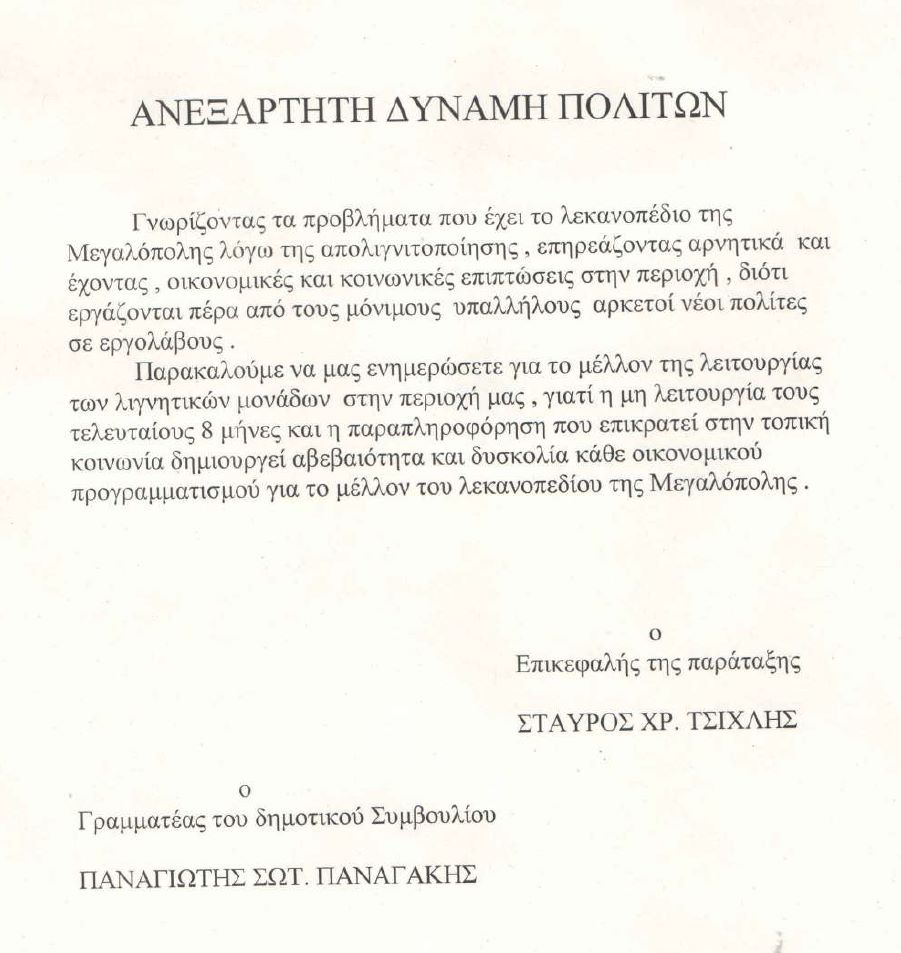 ΑΝΕΞΑΡΤΗΤΗ ΔΥΝΑΜΗ ΠΟΛΙΤΩΝ

Γνωρίζοντας τα προβλήματα που έχει το λεκανοπέδιο της Μεγαλόπολης λόγω της απολιγνιτοποίησης , επηρεάζοντας αρνητικά και έχοντας , οικονομικές και κοινωνικές επιπτώσεις στην περιοχή , διότι εργάζονται πέρα από τους μόνιμους υπαλλήλους αρκετοί νέοι πολίτες σε εργολάβους .

Παρακαλούμε να μας ενημερώσετε για το μέλλον της λειτουργίας των λιγνητικών μονάδων στην περιοχή μας , γιατί η μη λειτουργία τους τελευταίους 8 μήνες και η παραπληροφόρηση που επικρατεί στην τοπική κοινωνία δημιουργεί αβεβαιότητα και δυσκολία κάθε οικονομικού προγραμματισμού για το μέλλον του λεκανοπεδίου της Μεγαλόπολης .

Ο
Επικεφαλής της παράταξης

ΣΤΑΥΡΟΣ ΧΡ. ΤΣΙΧΛΗΣ

Ο
Γραμματέας του δημοτικού Συμβουλίου

ΠΑΝΑΓΙΩΤΗΣ ΣΩΤ. ΠΑΝΑΓΑΚΗΣ